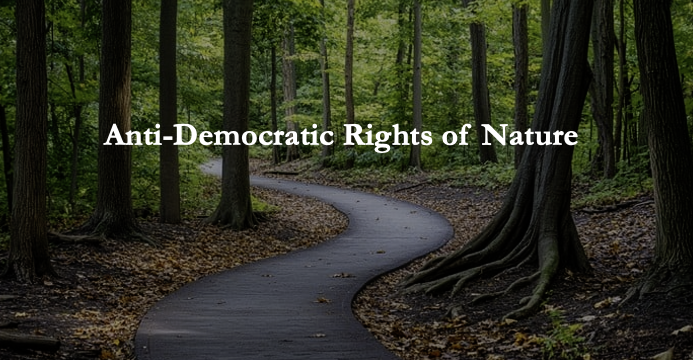 Anti-Democratic Rights of Nature